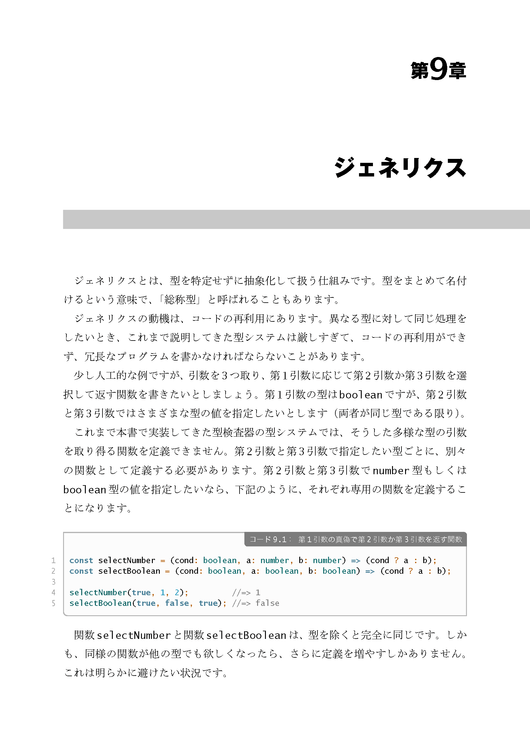 第9章

ジェネリクス

ジェネリクスとは、型を特定せずに抽象化して扱う仕組みです。型をまとめて名付けるという意味で、「総称型」と呼ばれることもあります。

ジェネリクスの動機は、コードの再利用にあります。異なる型に対して同じ処理をしたいとき、これまで説明してきた型システムは厳しすぎて、コードの再利用ができず、冗長なプログラムを書かなければならないことがあります。

少し人工的な例ですが、引数を3つ取り、第1引数に応じて第2引数か第3引数を選択して返す関数を書きたいとしましょう。第1引数の型はbooleanですが、第2引数と第3引数ではさまざまな型の値を指定したいとします（両者が同じ型である限り）。

これまで本書で実装してきた型検査器の型システムでは、そうした多様な型の引数を取り得る関数を定義できません。第2引数と第3引数で指定したい型ごとに、別々の関数として定義する必要があります。第2引数と第3引数でnumber型もしくはboolean型の値を指定したいなら、下記のように、それぞれ専用の関数を定義することになります。

コード9.1： 第1引数の真偽で第2引数か第3引数を返す関数

1 const selectNumber = (cond: boolean, a: number, b: number) => (cond ? a : b);
2 const selectBoolean = (cond: boolean, a: boolean, b: boolean) => (cond ? a : b);
3
4 selectNumber(true, 1, 2); //=> 1
5 selectBoolean(true, false, true); //=> false

関数selectNumberと関数selectBooleanは、型を除くと完全に同じです。しかも、同様の関数が他の型でも欲しくなったら、さらに定義を増やすしかありません。これは明らかに避けたい状況です。